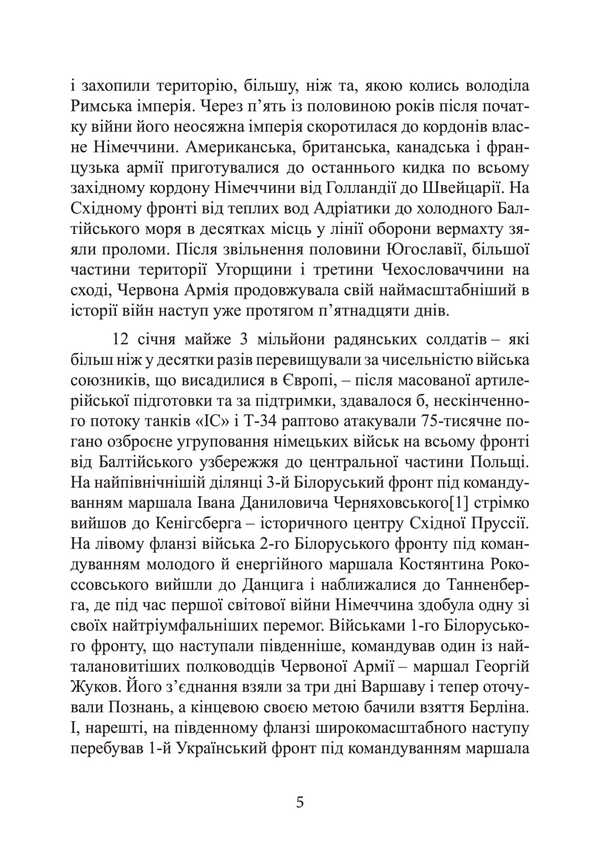 і захопили територію, більшу, ніж та, якою колись володіла Римська імперія. Через п'ять із половиною років після початку війни його неосяжна імперія скоротилася до кордонів власне Німеччини. Американська, британська, канадська і французька армії приготувалися до останнього кидка по всьому західному кордону Німеччини від Голландії до Швейцарії. На Східному фронті від теплих вод Адріатики до холодного Балтійського моря в десятках місць у лінії оборони вермахту зяяли проломи. Після звільнення половини Югославії, більшої частини території Угорщини і третини Чехословаччини на сході, Червона Армія продовжувала свій наймасштабніший в історії війн наступ уже протягом п'ятнадцяти днів.

12 січня майже 3 мільйони радянських солдатів – які більш ніж у десятки разів перевищували за чисельністю війська союзників, що висадилися в Європі, – після масованої артилерійської підготовки та за підтримки, здавалося б, нескінченного потоку танків «ІС» і Т-34 раптово атакували 75-тисячне погано озброєне угруповання німецьких військ на всьому фронті від Балтійського узбережжя до центральної частини Польщі. На найпівнічнішій ділянці 3-й Білоруський фронт під командуванням маршала Івана Даниловича Черняховського[1] стрімко вийшов до Кенігсберга – історичного центру Східної Пруссії. На лівому фланзі війська 2-го Білоруського фронту під командуванням молодого й енергійного маршала Костянтина Рокоссовського вийшли до Данцига і наближалися до Танненберга, де під час першої світової війни Німеччина здобула одну зі своїх найтріумфальніших перемог. Військами 1-го Білоруського фронту, що наступали південніше, командував один із найталановитіших полководців Червоної Армії – маршал Георгій Жуков. Його з'єднання взяли за три дні Варшаву і тепер оточували Познань, а кінцевою своєю метою бачили взяття Берліна. І, нарешті, на південному фланзі широкомасштабного наступу перебував 1-й Український фронт під командуванням маршала

5